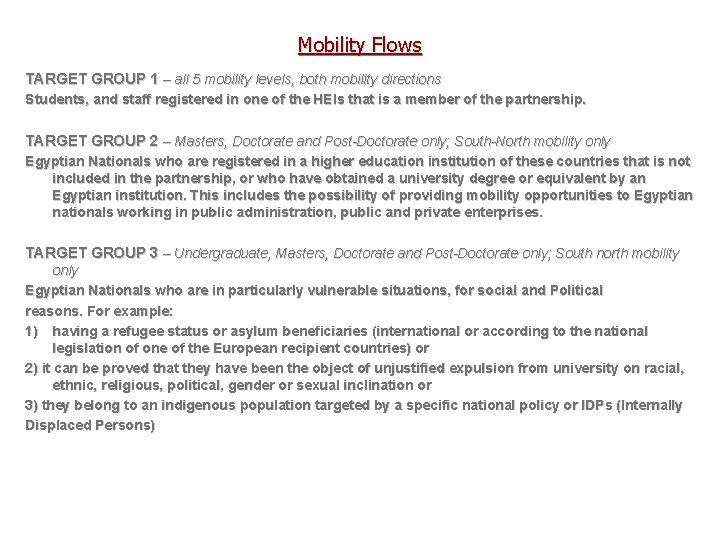 Mobility Flows

TARGET GROUP 1 – all 5 mobility levels, both mobility directions
Students, and staff registered in one of the HEIs that is a member of the partnership.

TARGET GROUP 2 – Masters, Doctorate and Post-Doctorate only; South-North mobility only
Egyptian Nationals who are registered in a higher education institution of these countries that is not included in the partnership, or who have obtained a university degree or equivalent by an Egyptian institution. This includes the possibility of providing mobility opportunities to Egyptian nationals working in public administration, public and private enterprises.

TARGET GROUP 3 – Undergraduate, Masters, Doctorate and Post-Doctorate only; South north mobility only
Egyptian Nationals who are in particularly vulnerable situations, for social and Political reasons. For example:
1) having a refugee status or asylum beneficiaries (international or according to the national legislation of one of the European recipient countries) or
2) it can be proved that they have been the object of unjustified expulsion from university on racial, ethnic, religious, political, gender or sexual inclination or
3) they belong to an indigenous population targeted by a specific national policy or IDPs (Internally Displaced Persons)